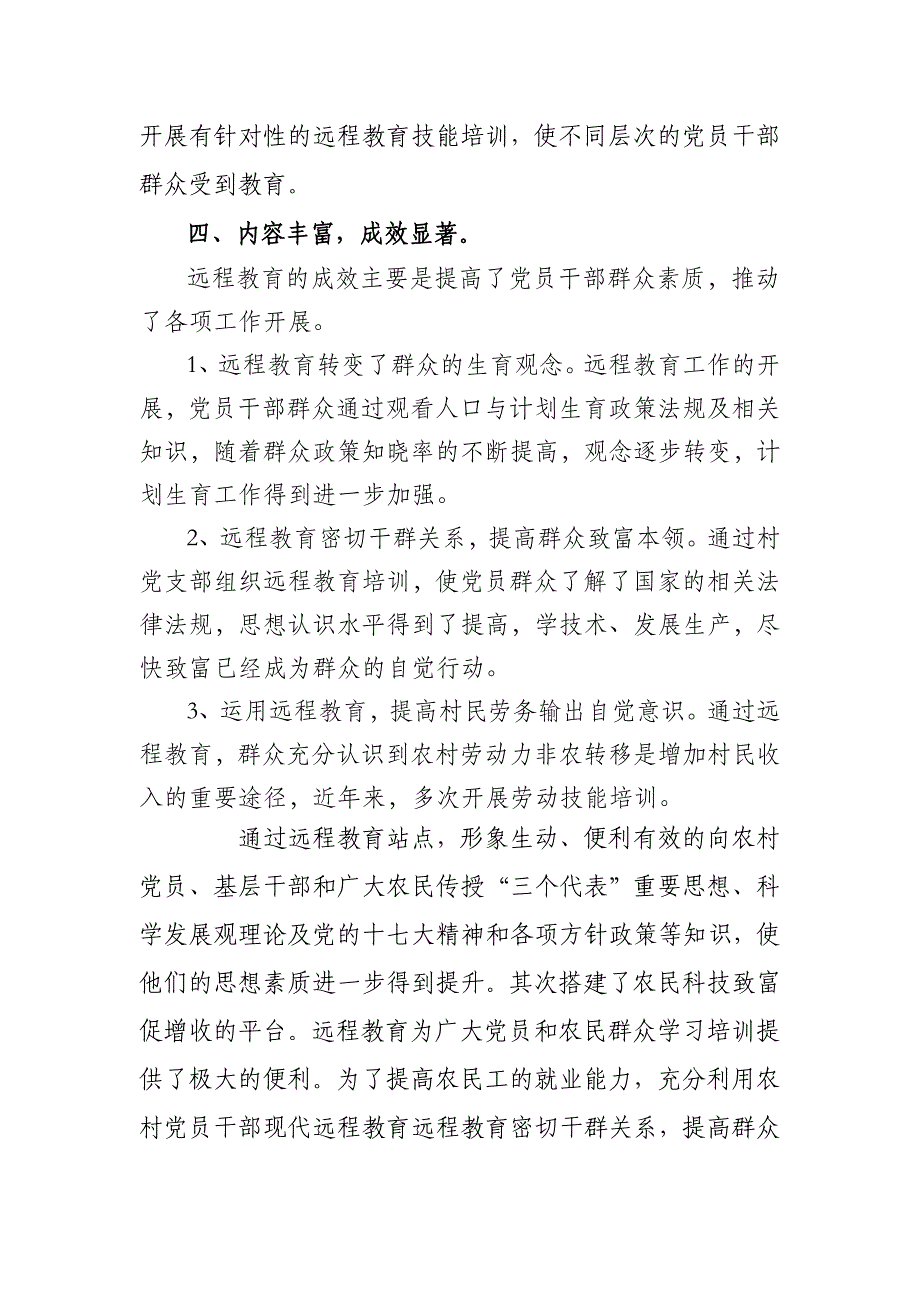 开展有针对性的远程教育技能培训，使不同层次的党员干部群众受到教育。

四、内容丰富，成效显著。

远程教育的成效主要是提高了党员干部群众素质，推动了各项工作开展。

1、远程教育转变了群众的生育观念。远程教育工作的开展，党员干部群众通过观看人口与计划生育政策法规及相关知识，随着群众政策知晓率的不断提高，观念逐步转变，计划生育工作得到进一步加强。

2、远程教育密切干群关系，提高群众致富本领。通过村党支部组织远程教育培训，使党员群众了解了国家的相关法律法规，思想认识水平得到了提高，学技术、发展生产，尽快致富已经成为群众的自觉行动。

3、运用远程教育，提高村民劳务输出自觉意识。通过远程教育，群众充分认识到农村劳动力非农转移是增加村民收入的重要途径，近年来，多次开展劳动技能培训。

通过远程教育站点，形象生动、便利有效的向农村党员、基层干部和广大农民传授“三个代表”重要思想、科学发展观理论及党的十七大精神和各项方针政策等知识，使他们的思想素质进一步得到提升。其次搭建了农民科技致富促增收的平台。远程教育为广大党员和农民群众学习培训提供了极大的便利。为了提高农民工的就业能力，充分利用农村党员干部现代远程教育远程教育密切干群关系，提高群众